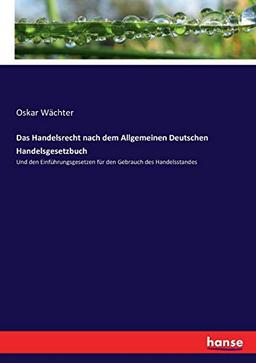 Oskar Wächter

Das Handelsrecht nach dem Allgemeinen Deutschen Handelsgesetzbuch

Und den Einführungsgesetzen für den Gebrauch des Handelsstandes

hanse